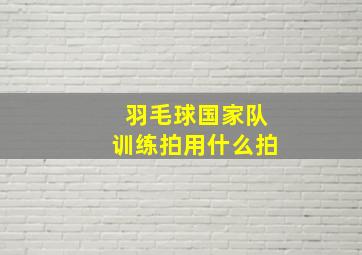 羽毛球国家队
训练拍用什么拍